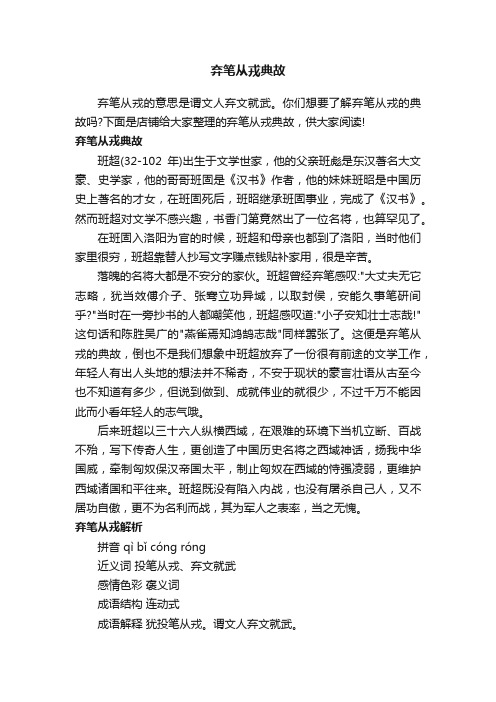 弃笔从戎典故

弃笔从戎的意思是谓文人弃文就武。你们想要了解弃笔从戎的典故吗?下面是店铺给大家整理的弃笔从戎典故，供大家阅读!

弃笔从戎典故

班超(32-102 年)出生于文学世家，他的父亲班彪是东汉著名大文豪、史学家，他的哥哥班固是《汉书》作者，他的妹妹班昭是中国历史上著名的才女，在班固死后，班昭继承班固事业，完成了《汉书》。然而班超对文学不感兴趣，书香门第竟然出了一位名将，也算罕见了。

在班固入洛阳为官的时候，班超和母亲也都到了洛阳，当时他们家里很穷，班超靠替人抄写文字赚点钱贴补家用，很是辛苦。

落魄的名将大都是不安分的家伙。班超曾经弃笔感叹:"大丈夫无它志略，犹当效傅介子、张骞立功异域，以取封侯，安能久事笔研间乎?"当时在一旁抄书的人都嘲笑他，班超感叹道:"小子安知壮士志哉!"这句话和陈胜吴广的"燕雀焉知鸿鹄志哉"同样嚣张了。这便是弃笔从戎的典故，倒也不是我们想象中班超放弃了一份很有前途的文学工作，年轻人有出人头地的想法并不稀奇，不安于现状的豪言壮语从古至今也不知道有多少，但说到做到、成就伟业的就很少，不过千万不能因此而小看年轻人的志气哦。

后来班超以三十六人纵横西域，在艰难的环境下当机立断、百战不殆，写下传奇人生，更创造了中国历史名将之西域神话，扬我中华国威，牵制匈奴保汉帝国太平，制止匈奴在西域的恃强凌弱，更维护西域诸国和平往来。班超既没有陷入内战，也没有屠杀自己人，又不居功自傲，更不为名利而战，其为军人之表率，当之无愧。

弃笔从戎解析

拼音 qì bǐ cóng róng

近义词 投笔从戎、弃文就武

感情色彩 褒义词

成语结构 连动式

成语解释 犹投笔从戎。谓文人弃文就武。